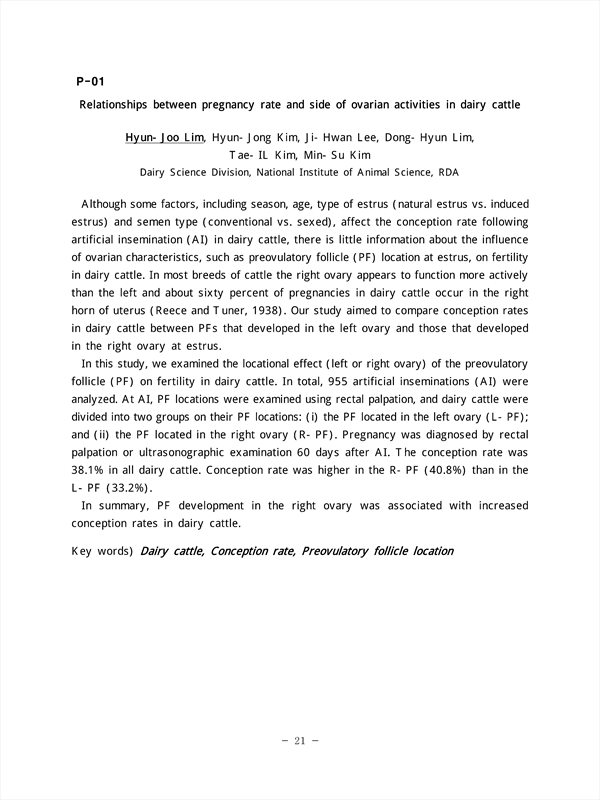 P-01

Relationships between pregnancy rate and side of ovarian activities in dairy cattle

Hyun-Joo Lim, Hyun-Jong Kim, Ji-Hwan Lee, Dong-Hyun Lim, Tae-IL Kim, Min-Su Kim
Dairy Science Division, National Institute of Animal Science, RDA

Although some factors, including season, age, type of estrus (natural estrus vs. induced estrus) and semen type (conventional vs. sexed), affect the conception rate following artificial insemination (AI) in dairy cattle, there is little information about the influence of ovarian characteristics, such as preovulatory follicle (PF) location at estrus, on fertility in dairy cattle. In most breeds of cattle the right ovary appears to function more actively than the left and about sixty percent of pregnancies in dairy cattle occur in the right horn of uterus (Reece and Tuner, 1938). Our study aimed to compare conception rates in dairy cattle between PFs that developed in the left ovary and those that developed in the right ovary at estrus.

In this study, we examined the locational effect (left or right ovary) of the preovulatory follicle (PF) on fertility in dairy cattle. In total, 955 artificial inseminations (AI) were analyzed. At AI, PF locations were examined using rectal palpation, and dairy cattle were divided into two groups on their PF locations: (i) the PF located in the left ovary (L-PF); and (ii) the PF located in the right ovary (R-PF). Pregnancy was diagnosed by rectal palpation or ultrasonographic examination 60 days after AI. The conception rate was 38.1% in all dairy cattle. Conception rate was higher in the R-PF (40.8%) than in the L-PF (33.2%).

In summary, PF development in the right ovary was associated with increased conception rates in dairy cattle.

Key words) Dairy cattle, Conception rate, Preovulatory follicle location

- 21 -